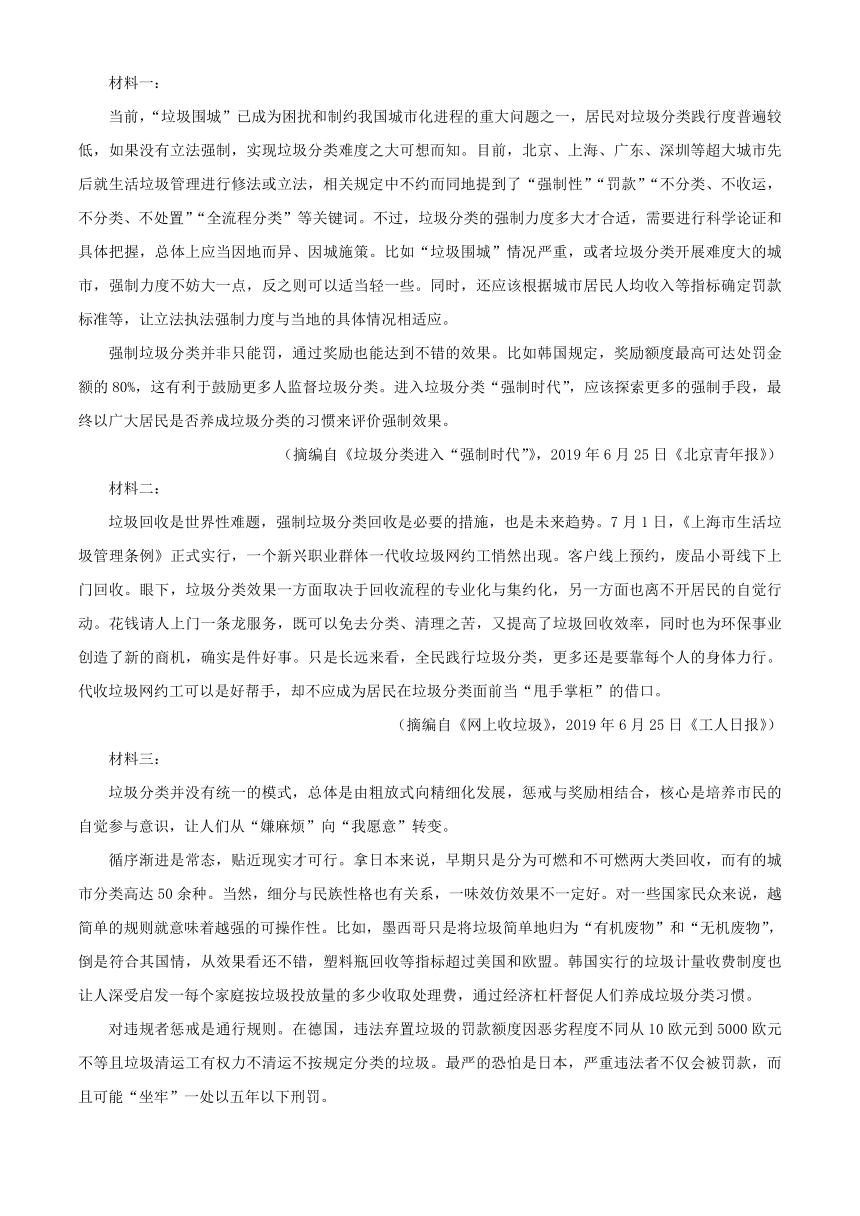 材料一：

当前，“垃圾围城”已成为困扰和制约我国城市化进程的重大问题之一，居民对垃圾分类践行度普遍较低，如果没有立法强制，实现垃圾分类难度之大可想而知。目前，北京、上海、广东、深圳等超大城市先后就生活垃圾管理进行修法或立法，相关规定中不约而同地提到了“强制性”“罚款”“不分类、不收运，不分类、不处置”“全流程分类”等关键词。不过，垃圾分类的强制力度多大才合适，需要进行科学论证和具体把握，总体上应当因地而异、因城施策。比如“垃圾围城”情况严重，或者垃圾分类开展难度大的城市，强制力度不妨大一点，反之则可以适当轻一些。同时，还应该根据城市居民人均收入等指标确定罚款标准等，让立法执法强制力度与当地的具体情况相适应。

强制垃圾分类并非只能罚，通过奖励也能达到不错的效果。比如韩国规定，奖励额度最高可达处罚金额的 80%，这有利于鼓励更多人监督垃圾分类。进入垃圾分类“强制时代”，应该探索更多的强制手段，最终以广大居民是否养成垃圾分类的习惯来评价强制效果。

（摘编自《垃圾分类进入“强制时代”》，2019 年 6 月 25 日《北京青年报》）

材料二：

垃圾回收是世界性难题，强制垃圾分类回收是必要的措施，也是未来趋势。7 月 1 日，《上海市生活垃圾管理条例》正式实行，一个新兴职业群体一代收垃圾网约工悄然出现。客户线上预约，废品小哥线下上门回收。眼下，垃圾分类效果一方面取决于回收流程的专业化与集约化，另一方面也离不开居民的自觉行动。花钱请人上门一条龙服务，既可以免去分类、清理之苦，又提高了垃圾回收效率，同时也为环保事业创造了新的商机，确实是件好事。只是长远来看，全民践行垃圾分类，更多还是要靠每个人的身体力行。代收垃圾网约工可以是好帮手，却不应成为居民在垃圾分类面前当“甩手掌柜”的借口。

（摘编自《网上收垃圾》，2019 年 6 月 25 日《工人日报》）

材料三：

垃圾分类并没有统一的模式，总体是由粗放式向精细化发展，惩戒与奖励相结合，核心是培养市民的自觉参与意识，让人们从“嫌麻烦”向“我愿意”转变。

循序渐进是常态，贴近现实才可行。拿日本来说，早期只是分为可燃和不可燃两大类回收，而有的城市分类高达 50 余种。当然，细分与民族性格也有关系，一味效仿效果不一定好。对一些国家民众来说，越简单的规则就意味着越强的可操作性。比如，墨西哥只是将垃圾简单地归为“有机废物”和“无机废物”，倒是符合其国情，从效果看还不错，塑料瓶回收等指标超过美国和欧盟。韩国实行的垃圾计量收费制度也让人深受启发一每个家庭按垃圾投放量的多少收取处理费，通过经济杠杆督促人们养成垃圾分类习惯。

对违规者惩戒是通行规则。在德国，违法弃置垃圾的罚款额度因恶劣程度不同从 10 欧元到 5000 欧元不等且垃圾清运工有权力不清运不按规定分类的垃圾。最严的恐怕是日本，严重违法者不仅会被罚款，而且可能“坐牢”一处以五年以下刑罚。